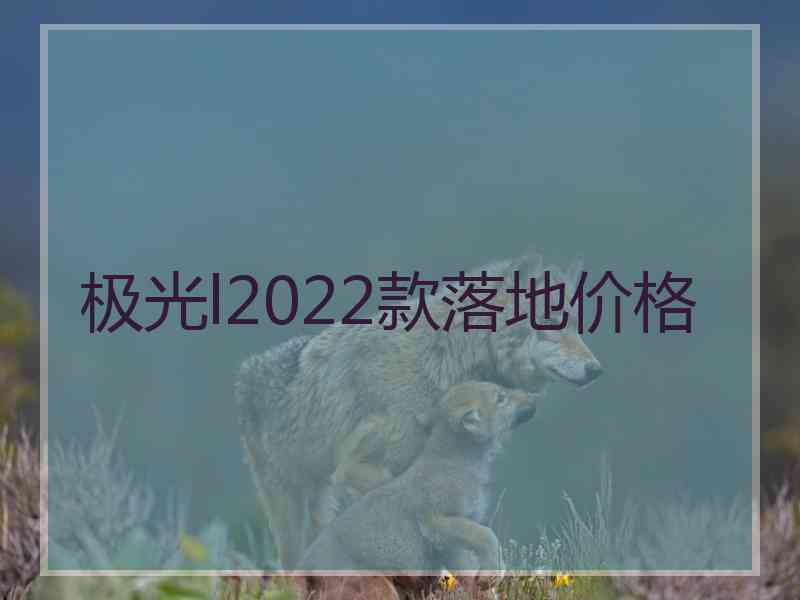 极光l2022款落地价格